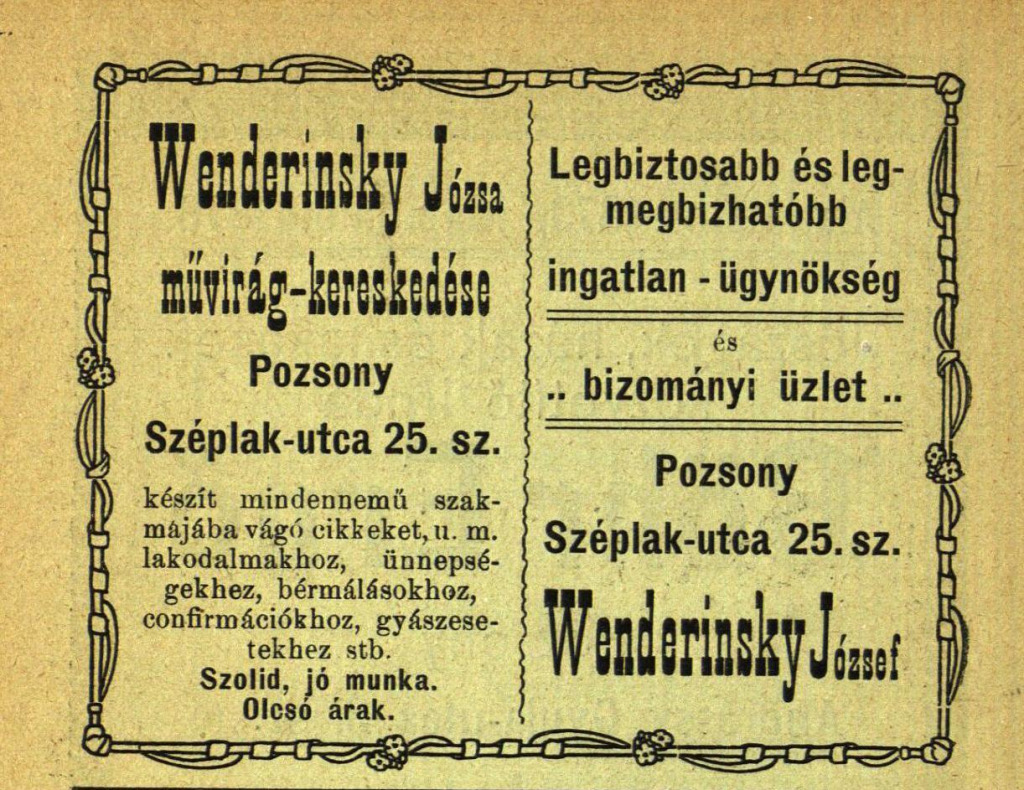 Wenderinsky Józsa
művirág-kereskedése
Pozsony
Széplak-utca 25. sz.

készít mindennemű szakmájába vágó cikkeket, u. m. lakodalmakhoz, ünnepségekhez, bérmálásokhoz, confirmációkhoz, gyászesetekhez stb.
Szolid, jó munka.
Olcsó árak.

Legbiztosabb és legmegbizhatóbb
ingatlan - ügynökség
és
.. bizományi üzlet ..
Pozsony
Széplak-utca 25. sz.
Wenderinsky József